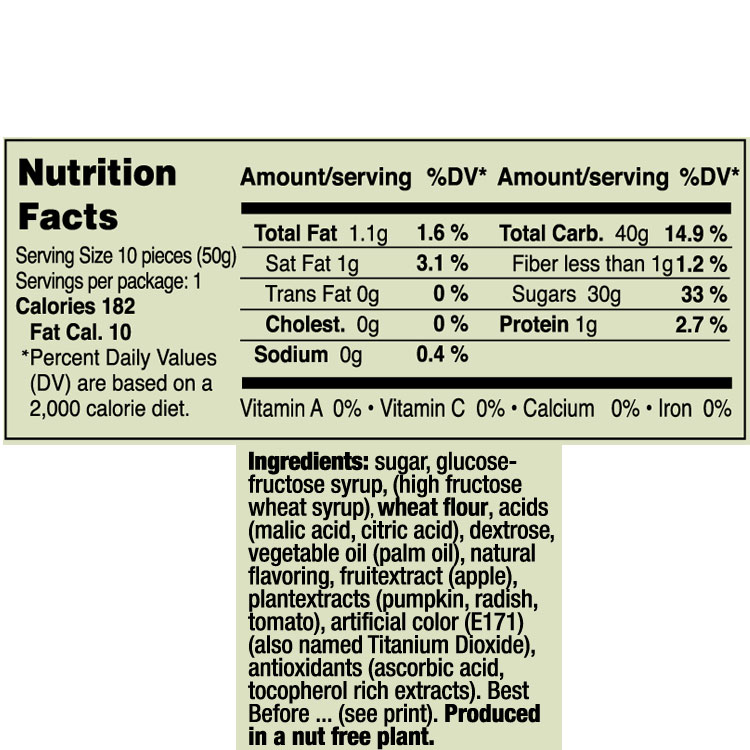 Nutrition Facts

Serving Size 10 pieces (50g)
Servings per package: 1
Calories 182
Fat Cal. 10
*Percent Daily Values (DV) are based on a 2,000 calorie diet.

| Amount/serving | %DV* | Amount/serving | %DV* |
|---|---|---|---|
| Total Fat 1.1g | 1.6 % | Total Carb. 40g | 14.9 % |
| Sat Fat 1g | 3.1 % | Fiber less than 1g | 1.2 % |
| Trans Fat 0g | 0 % | Sugars 30g | 33 % |
| Cholest. 0g | 0 % | Protein 1g | 2.7 % |
| Sodium 0g | 0.4 % | | |

Vitamin A 0% • Vitamin C 0% • Calcium 0% • Iron 0%

Ingredients: sugar, glucose-fructose syrup, (high fructose wheat syrup), wheat flour, acids (malic acid, citric acid), dextrose, vegetable oil (palm oil), natural flavoring, fruitextract (apple), plantextracts (pumpkin, radish, tomato), artificial color (E171) (also named Titanium Dioxide), antioxidants (ascorbic acid, tocopherol rich extracts). Best Before ... (see print). Produced in a nut free plant.